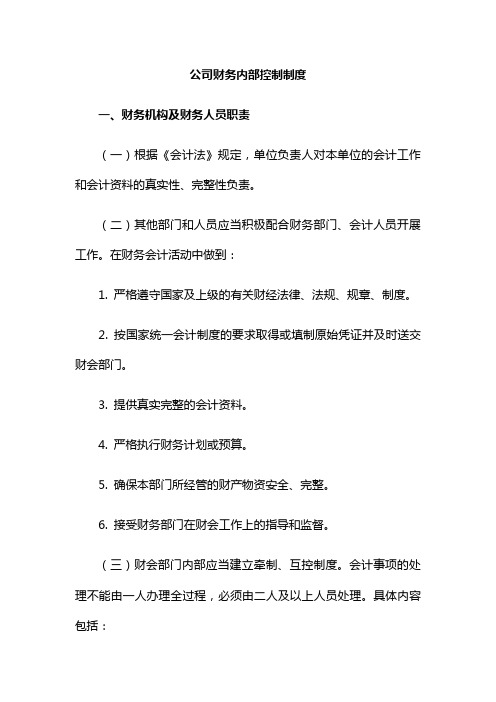 公司财务内部控制制度

一、财务机构及财务人员职责

（一）根据《会计法》规定，单位负责人对本单位的会计工作和会计资料的真实性、完整性负责。

（二）其他部门和人员应当积极配合财务部门、会计人员开展工作。在财务会计活动中做到：

1. 严格遵守国家及上级的有关财经法律、法规、规章、制度。

2. 按国家统一会计制度的要求取得或填制原始凭证并及时送交财会部门。

3. 提供真实完整的会计资料。

4. 严格执行财务计划或预算。

5. 确保本部门所经管的财产物资安全、完整。

6. 接受财务部门在财会工作上的指导和监督。

（三）财会部门内部应当建立牵制、互控制度。会计事项的处理不能由一人办理全过程，必须由二人及以上人员处理。具体内容包括：